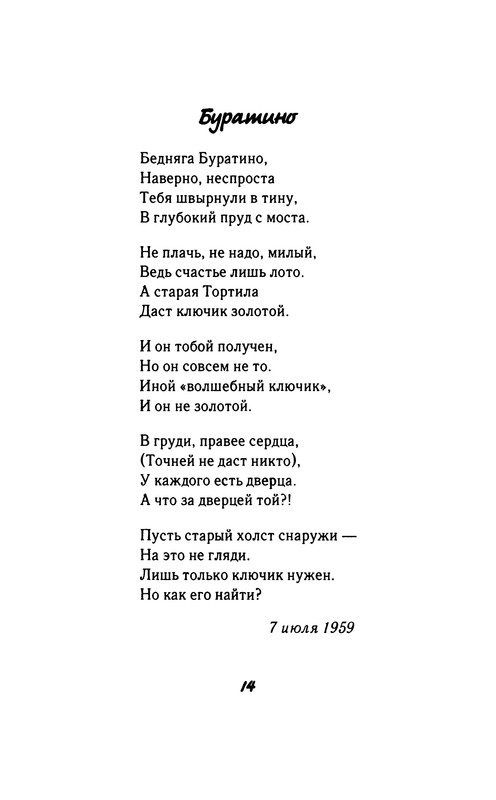 Буратино

Бедняга Буратино,
Наверно, неспроста
Тебя швырнули в тину,
В глубокий пруд с моста.

Не плачь, не надо, милый,
Ведь счастье лишь лото.
А старая Тортила
Даст ключик золотой.

И он тобой получен,
Но он совсем не то.
Иной «волшебный ключик»,
И он не золотой.

В груди, правее сердца,
(Точней не даст никто),
У каждого есть дверца.
А что за дверцей той?!

Пусть старый холст снаружи —
На это не гляди.
Лишь только ключик нужен.
Но как его найти?

7 июля 1959

14